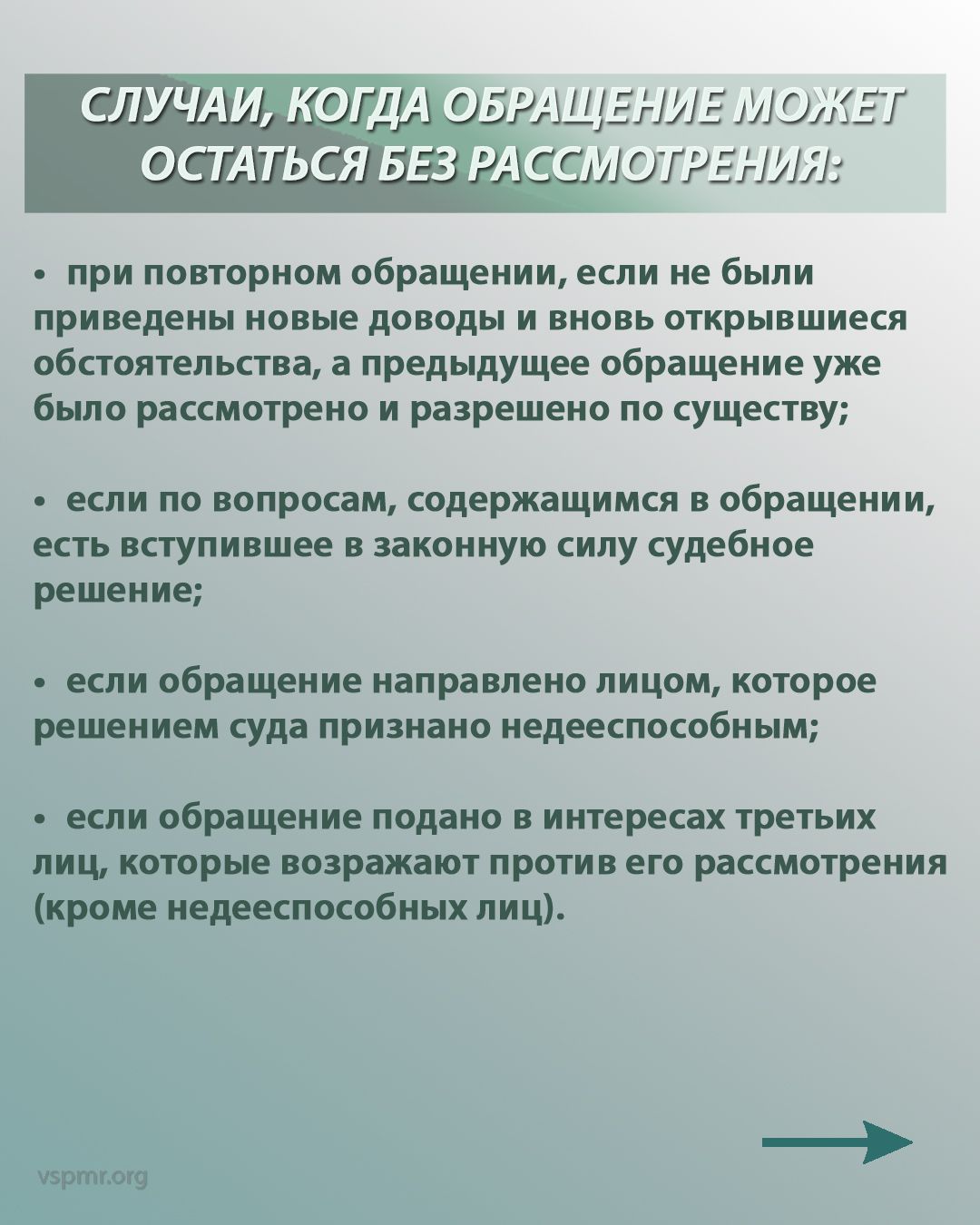 СЛУЧАИ, КОГДА ОБРАЩЕНИЕ МОЖЕТ ОСТАТЬСЯ БЕЗ РАССМОТРЕНИЯ:

• при повторном обращении, если не были приведены новые доводы и вновь открывшиеся обстоятельства, а предыдущее обращение уже было рассмотрено и разрешено по существу;

• если по вопросам, содержащимся в обращении, есть вступившее в законную силу судебное решение;

• если обращение направлено лицом, которое решением суда признано недееспособным;

• если обращение подано в интересах третьих лиц, которые возражают против его рассмотрения (кроме недееспособных лиц).

vspmr.org